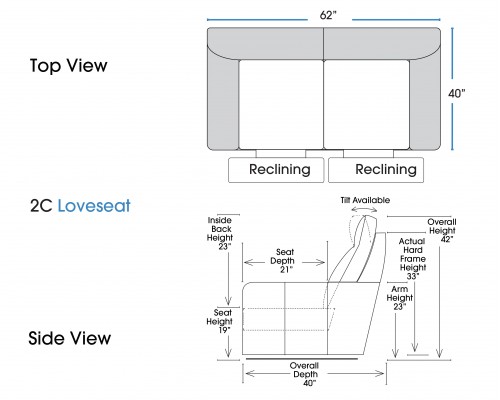 Top View

62"

40"

Reclining

Reclining

2C Loveseat

Tilt Available

Inside Back Height 23"

Seat Depth 21"

Overall Height 42"

Actual Hard Frame Height 33"

Arm Height 23"

Seat Height 19"

Side View

Overall Depth 40"